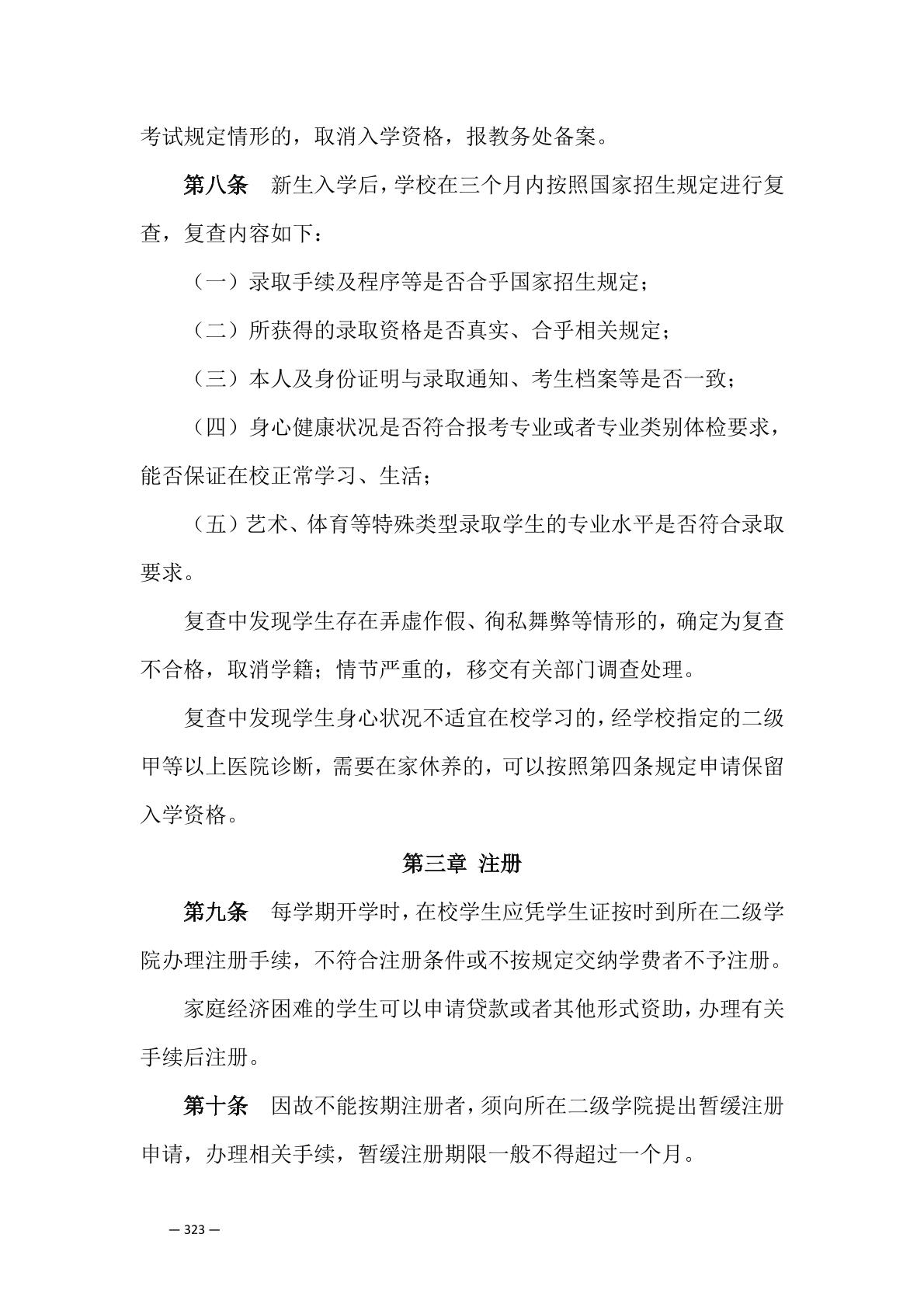 考试规定情形的，取消入学资格，报教务处备案。

第八条　新生入学后，学校在三个月内按照国家招生规定进行复查，复查内容如下：

（一）录取手续及程序等是否合乎国家招生规定；

（二）所获得的录取资格是否真实、合乎相关规定；

（三）本人及身份证明与录取通知、考生档案等是否一致；

（四）身心健康状况是否符合报考专业或者专业类别体检要求，能否保证在校正常学习、生活；

（五）艺术、体育等特殊类型录取学生的专业水平是否符合录取要求。

复查中发现学生存在弄虚作假、徇私舞弊等情形的，确定为复查不合格，取消学籍；情节严重的，移交有关部门调查处理。

复查中发现学生身心状况不适宜在校学习的，经学校指定的二级甲等以上医院诊断，需要在家休养的，可以按照第四条规定申请保留入学资格。

第三章　注册

第九条　每学期开学时，在校学生应凭学生证按时到所在二级学院办理注册手续，不符合注册条件或不按规定交纳学费者不予注册。

家庭经济困难的学生可以申请贷款或者其他形式资助，办理有关手续后注册。

第十条　因故不能按期注册者，须向所在二级学院提出暂缓注册申请，办理相关手续，暂缓注册期限一般不得超过一个月。

— 323 —